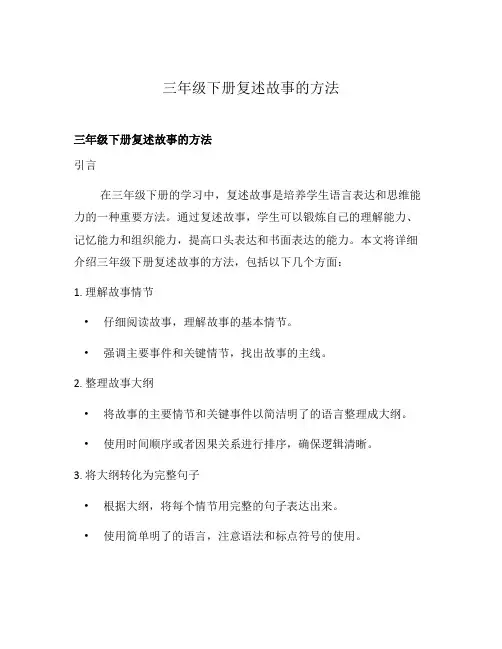 三年级下册复述故事的方法

三年级下册复述故事的方法

引言

在三年级下册的学习中，复述故事是培养学生语言表达和思维能力的一种重要方法。通过复述故事，学生可以锻炼自己的理解能力、记忆能力和组织能力，提高口头表达和书面表达的能力。本文将详细介绍三年级下册复述故事的方法，包括以下几个方面：

1. 理解故事情节

• 仔细阅读故事，理解故事的基本情节。

• 强调主要事件和关键情节，找出故事的主线。

2. 整理故事大纲

• 将故事的主要情节和关键事件以简洁明了的语言整理成大纲。

• 使用时间顺序或者因果关系进行排序，确保逻辑清晰。

3. 将大纲转化为完整句子

• 根据大纲，将每个情节用完整的句子表达出来。

• 使用简单明了的语言，注意语法和标点符号的使用。